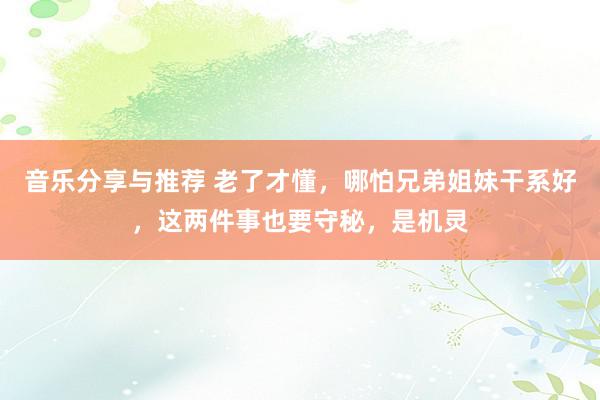 音乐分享与推荐 老了才懂，哪怕兄弟姐妹干系好，这两件事也要守秘，是机灵